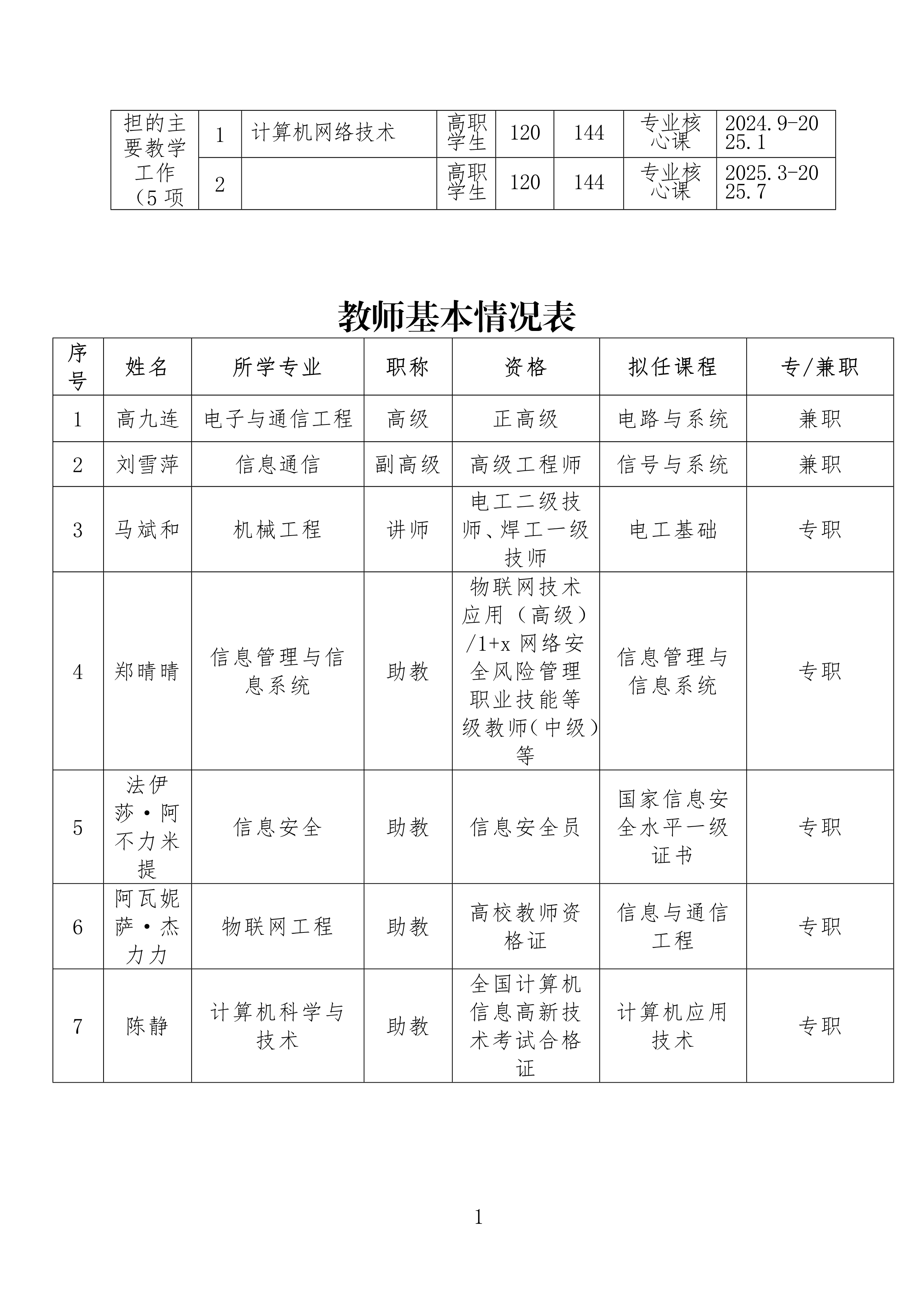 | 担的主要教学工作（5 项 | 1 | 计算机网络技术 | 高职学生 | 120 | 144 | 专业核心课 | 2024.9-2025.1 |
|---|---|---|---|---|---|---|---|
| | 2 | | 高职学生 | 120 | 144 | 专业核心课 | 2025.3-2025.7 |

教师基本情况表

| 序号 | 姓名 | 所学专业 | 职称 | 资格 | 拟任课程 | 专/兼职 |
|---|---|---|---|---|---|---|
| 1 | 高九连 | 电子与通信工程 | 高级 | 正高级 | 电路与系统 | 兼职 |
| 2 | 刘雪萍 | 信息通信 | 副高级 | 高级工程师 | 信号与系统 | 兼职 |
| 3 | 马斌和 | 机械工程 | 讲师 | 电工二级技师、焊工一级技师 | 电工基础 | 专职 |
| 4 | 郑晴晴 | 信息管理与信息系统 | 助教 | 物联网技术应用（高级）/1+x 网络安全风险管理职业技能等级教师（中级）等 | 信息管理与信息系统 | 专职 |
| 5 | 法伊莎·阿不力米提 | 信息安全 | 助教 | 信息安全员 | 国家信息安全水平一级证书 | 专职 |
| 6 | 阿瓦妮萨·杰力力 | 物联网工程 | 助教 | 高校教师资格证 | 信息与通信工程 | 专职 |
| 7 | 陈静 | 计算机科学与技术 | 助教 | 全国计算机信息高新技术考试合格证 | 计算机应用技术 | 专职 |

1